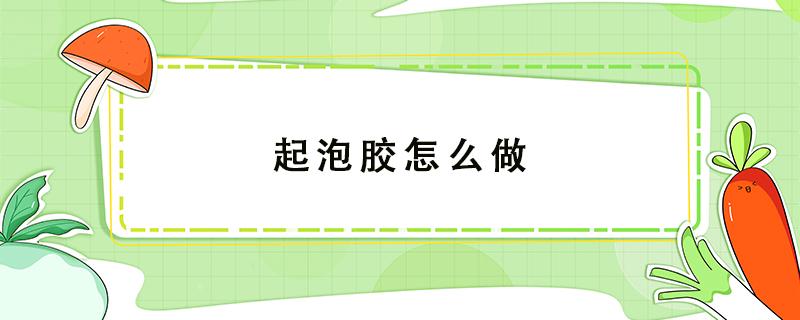 起泡胶怎么做